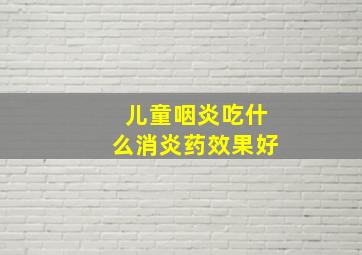 儿童咽炎吃什么消炎药效果好